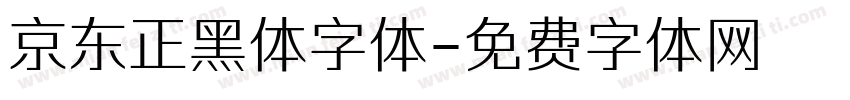 京东正黑体字体-免费字体网